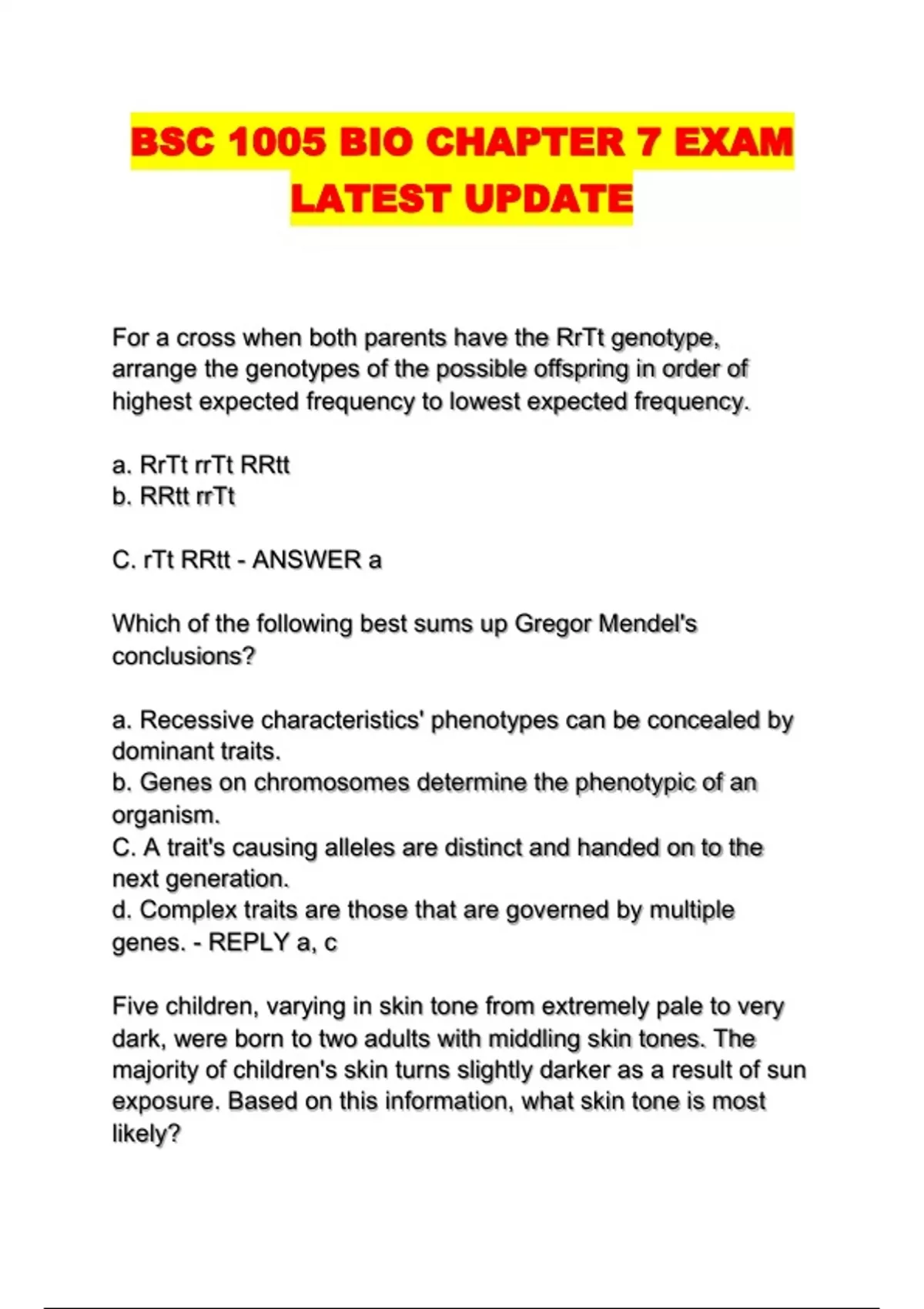 BSC 1005 BIO CHAPTER 7 EXAM LATEST UPDATE

For a cross when both parents have the RrTt genotype, arrange the genotypes of the possible offspring in order of highest expected frequency to lowest expected frequency.

a. RrTt rrTt RRtt
b. RRtt rrTt

C. rTt RRtt - ANSWER a

Which of the following best sums up Gregor Mendel's conclusions?

a. Recessive characteristics' phenotypes can be concealed by dominant traits.
b. Genes on chromosomes determine the phenotypic of an organism.
C. A trait's causing alleles are distinct and handed on to the next generation.
d. Complex traits are those that are governed by multiple genes. - REPLY a, c

Five children, varying in skin tone from extremely pale to very dark, were born to two adults with middling skin tones. The majority of children's skin turns slightly darker as a result of sun exposure. Based on this information, what skin tone is most likely?